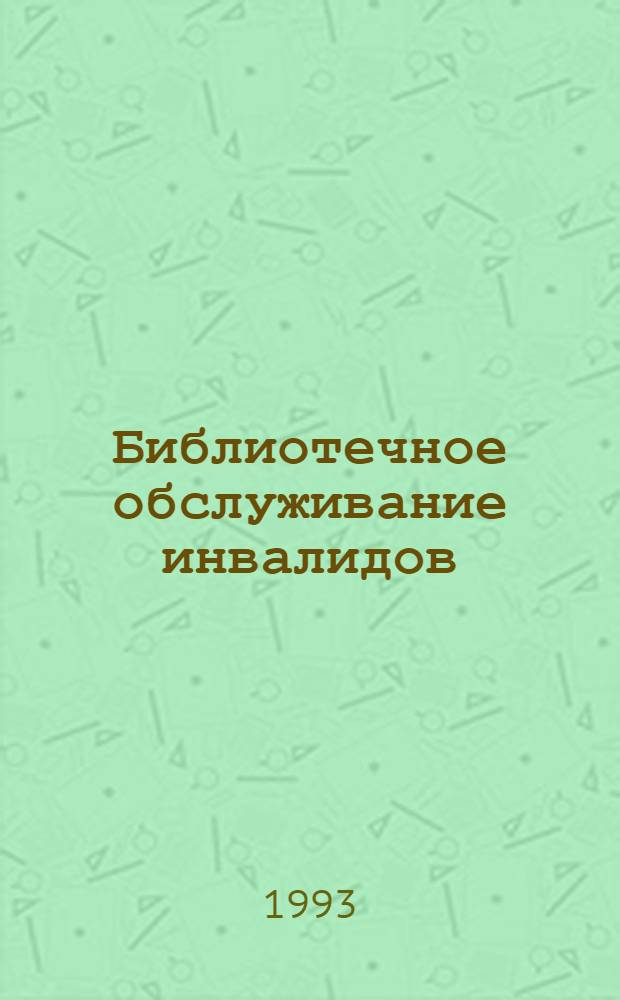 Библиотечное обслуживание инвалидов

1993